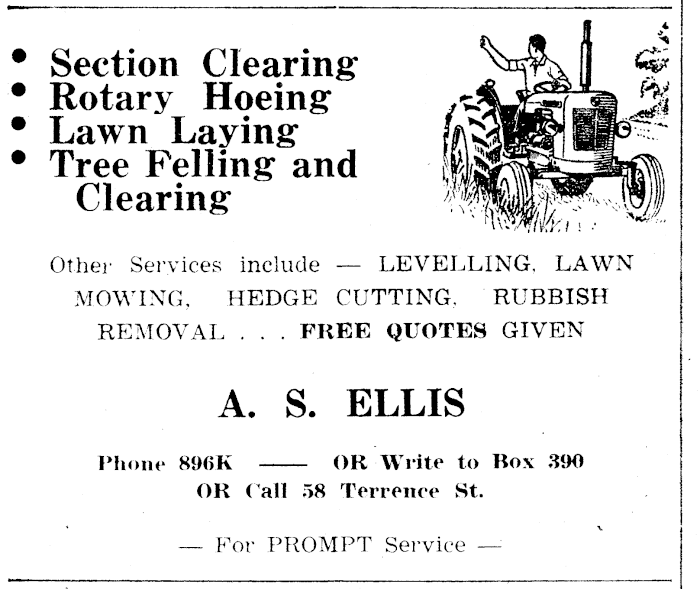 • Section Clearing
• Rotary Hoeing
• Lawn Laying
• Tree Felling and Clearing

Other Services include — LEVELLING, LAWN MOWING, HEDGE CUTTING, RUBBISH REMOVAL . . . FREE QUOTES GIVEN

A. S. ELLIS

Phone 896K —— OR Write to Box 390
OR Call 58 Terrence St.

— For PROMPT Service —